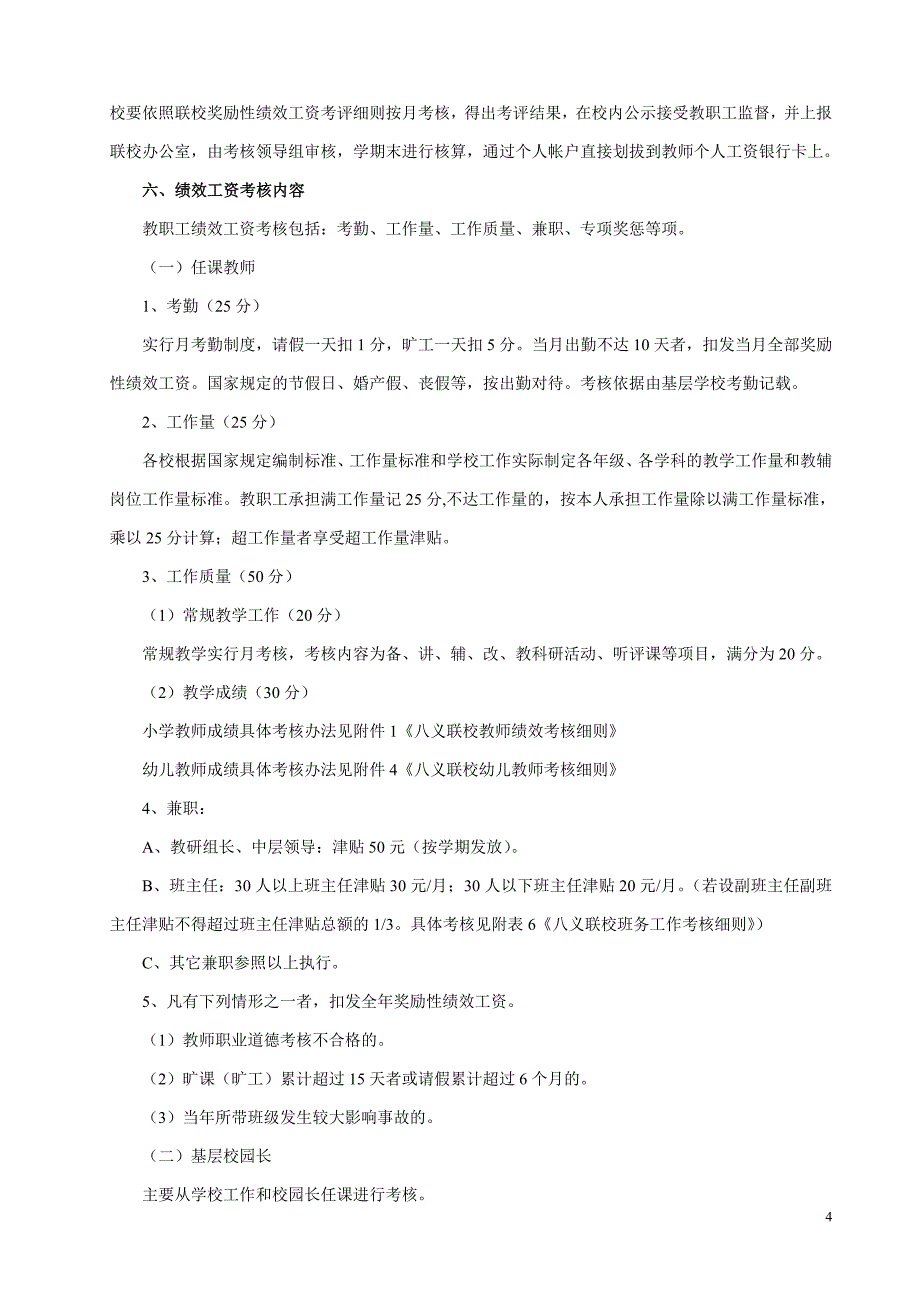 校要依照联校奖励性绩效工资考评细则按月考核，得出考评结果，在校内公示接受教职工监督，并上报联校办公室，由考核领导组审核，学期末进行核算，通过个人帐户直接划拔到教师个人工资银行卡上。

六、绩效工资考核内容

教职工绩效工资考核包括：考勤、工作量、工作质量、兼职、专项奖惩等项。

（一）任课教师

1、考勤（25 分）

实行月考勤制度，请假一天扣 1 分，旷工一天扣 5 分。当月出勤不达 10 天者，扣发当月全部奖励性绩效工资。国家规定的节假日、婚产假、丧假等，按出勤对待。考核依据由基层学校考勤记载。

2、工作量（25 分）

各校根据国家规定编制标准、工作量标准和学校工作实际制定各年级、各学科的教学工作量和教辅岗位工作量标准。教职工承担满工作量记 25 分,不达工作量的，按本人承担工作量除以满工作量标准，乘以 25 分计算；超工作量者享受超工作量津贴。

3、工作质量（50 分）

（1）常规教学工作（20 分）

常规教学实行月考核，考核内容为备、讲、辅、改、教科研活动、听评课等项目，满分为 20 分。

（2）教学成绩（30 分）

小学教师成绩具体考核办法见附件 1《八义联校教师绩效考核细则》

幼儿教师成绩具体考核办法见附件 4《八义联校幼儿教师考核细则》

4、兼职：

A、教研组长、中层领导：津贴 50 元（按学期发放）。

B、班主任：30 人以上班主任津贴 30 元/月；30 人以下班主任津贴 20 元/月。（若设副班主任副班主任津贴不得超过班主任津贴总额的 1/3。具体考核见附表 6《八义联校班务工作考核细则》）

C、其它兼职参照以上执行。

5、凡有下列情形之一者，扣发全年奖励性绩效工资。

（1）教师职业道德考核不合格的。

（2）旷课（旷工）累计超过 15 天者或请假累计超过 6 个月的。

（3）当年所带班级发生较大影响事故的。

（二）基层校园长

主要从学校工作和校园长任课进行考核。

4